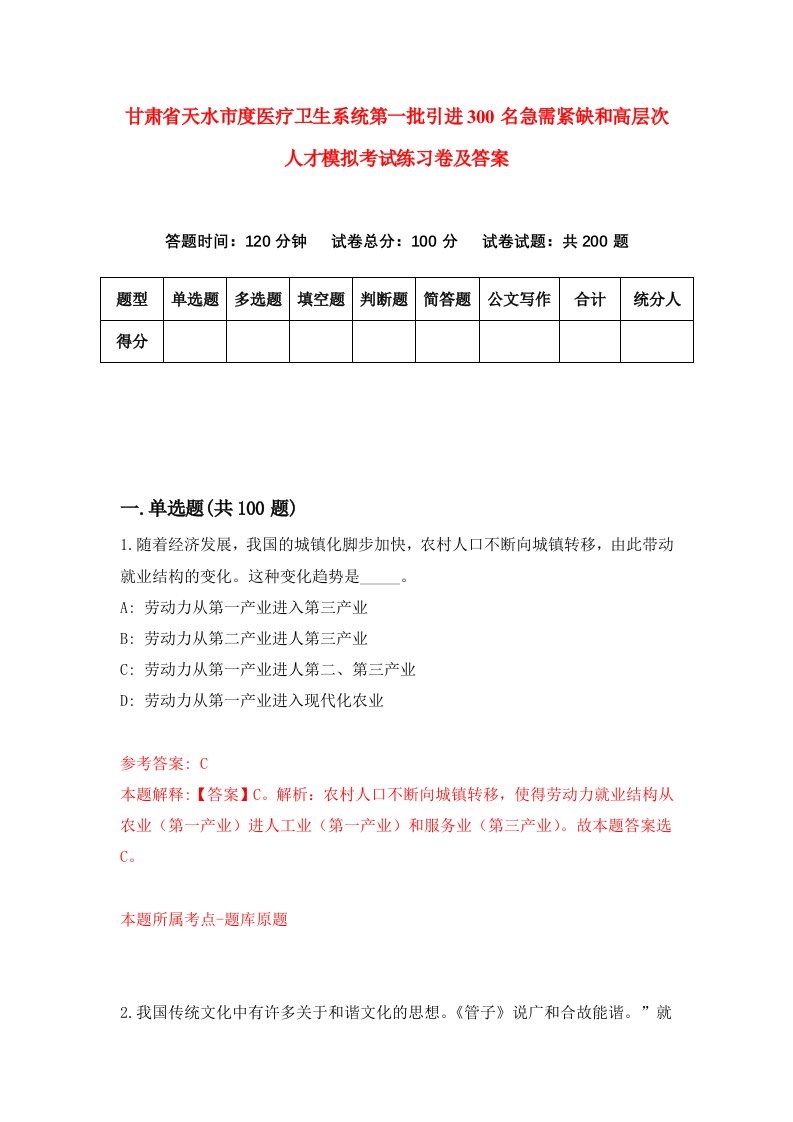 甘肃省天水市度医疗卫生系统第一批引进300名急需紧缺和高层次人才模拟考试练习卷及答案

答题时间：120分钟　试卷总分：100分　试卷试题：共200题

| 题型 | 单选题 | 多选题 | 填空题 | 判断题 | 简答题 | 公文写作 | 合计 | 统分人 |
|---|---|---|---|---|---|---|---|---|
| 得分 | | | | | | | | |

一.单选题(共100题)

1.随着经济发展，我国的城镇化脚步加快，农村人口不断向城镇转移，由此带动就业结构的变化。这种变化趋势是_____。

A: 劳动力从第一产业进入第三产业

B: 劳动力从第二产业进人第三产业

C: 劳动力从第一产业进人第二、第三产业

D: 劳动力从第一产业进入现代化农业

参考答案: C

本题解释:【答案】C。解析：农村人口不断向城镇转移，使得劳动力就业结构从农业（第一产业）进人工业（第一产业）和服务业（第三产业)。故本题答案选C。

本题所属考点-题库原题

2.我国传统文化中有许多关于和谐文化的思想。《管子》说广和合故能谐。”就